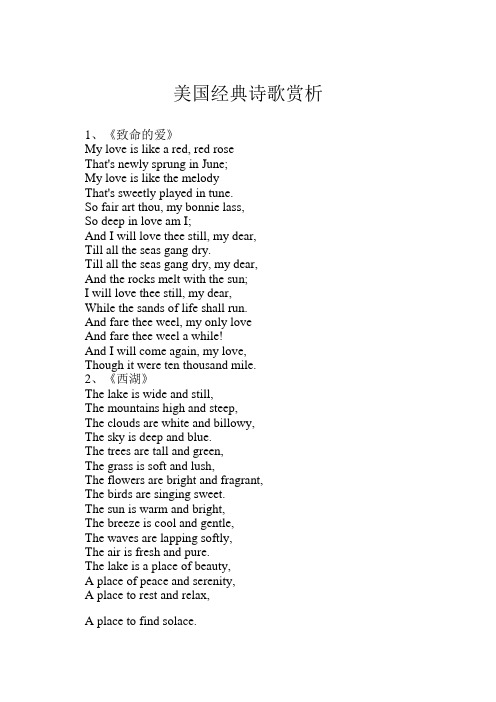 美国经典诗歌赏析

1、《致命的爱》
My love is like a red, red rose
That's newly sprung in June;
My love is like the melody
That's sweetly played in tune.
So fair art thou, my bonnie lass,
So deep in love am I;
And I will love thee still, my dear,
Till all the seas gang dry.
Till all the seas gang dry, my dear,
And the rocks melt with the sun;
I will love thee still, my dear,
While the sands of life shall run.
And fare thee weel, my only love
And fare thee weel a while!
And I will come again, my love,
Though it were ten thousand mile.
2、《西湖》
The lake is wide and still,
The mountains high and steep,
The clouds are white and billowy,
The sky is deep and blue.
The trees are tall and green,
The grass is soft and lush,
The flowers are bright and fragrant,
The birds are singing sweet.
The sun is warm and bright,
The breeze is cool and gentle,
The waves are lapping softly,
The air is fresh and pure.
The lake is a place of beauty,
A place of peace and serenity,
A place to rest and relax,

A place to find solace.